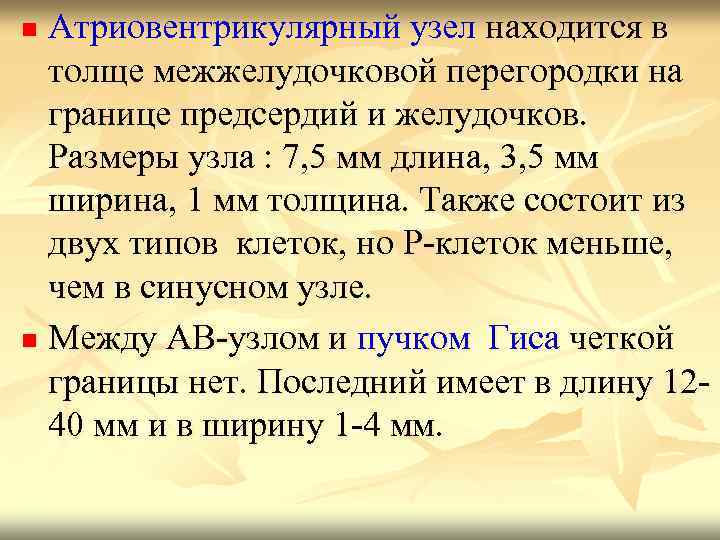 Атриовентрикулярный узел находится в толще межжелудочковой перегородки на границе предсердий и желудочков. Размеры узла : 7,5 мм длина, 3,5 мм ширина, 1 мм толщина. Также состоит из двух типов клеток, но Р-клеток меньше, чем в синусном узле.

Между АВ-узлом и пучком Гиса четкой границы нет. Последний имеет в длину 12-40 мм и в ширину 1-4 мм.